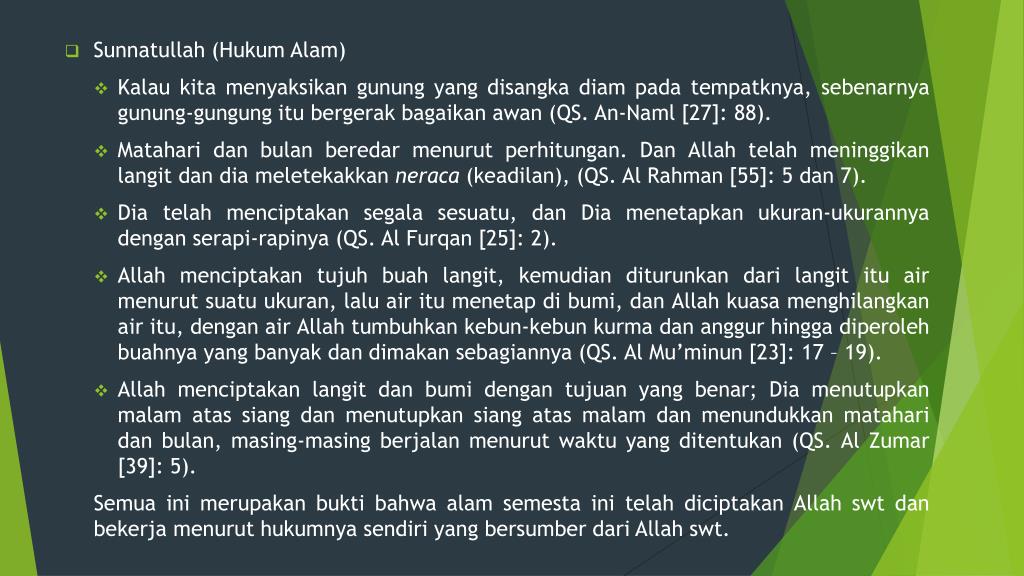 Sunnatullah (Hukum Alam)

Kalau kita menyaksikan gunung yang disangka diam pada tempatknya, sebenarnya gunung-gungung itu bergerak bagaikan awan (QS. An-Naml [27]: 88).

Matahari dan bulan beredar menurut perhitungan. Dan Allah telah meninggikan langit dan dia meletekakkan neraca (keadilan), (QS. Al Rahman [55]: 5 dan 7).

Dia telah menciptakan segala sesuatu, dan Dia menetapkan ukuran-ukurannya dengan serapi-rapinya (QS. Al Furqan [25]: 2).

Allah menciptakan tujuh buah langit, kemudian diturunkan dari langit itu air menurut suatu ukuran, lalu air itu menetap di bumi, dan Allah kuasa menghilangkan air itu, dengan air Allah tumbuhkan kebun-kebun kurma dan anggur hingga diperoleh buahnya yang banyak dan dimakan sebagiannya (QS. Al Mu'minun [23]: 17 – 19).

Allah menciptakan langit dan bumi dengan tujuan yang benar; Dia menutupkan malam atas siang dan menutupkan siang atas malam dan menundukkan matahari dan bulan, masing-masing berjalan menurut waktu yang ditentukan (QS. Al Zumar [39]: 5).

Semua ini merupakan bukti bahwa alam semesta ini telah diciptakan Allah swt dan bekerja menurut hukumnya sendiri yang bersumber dari Allah swt.